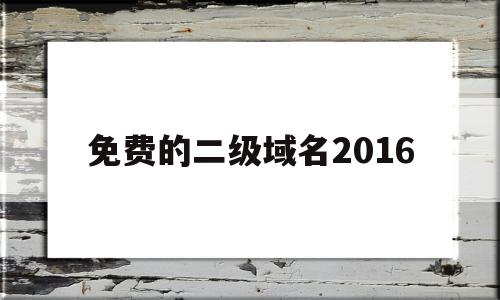 免费的二级域名2016